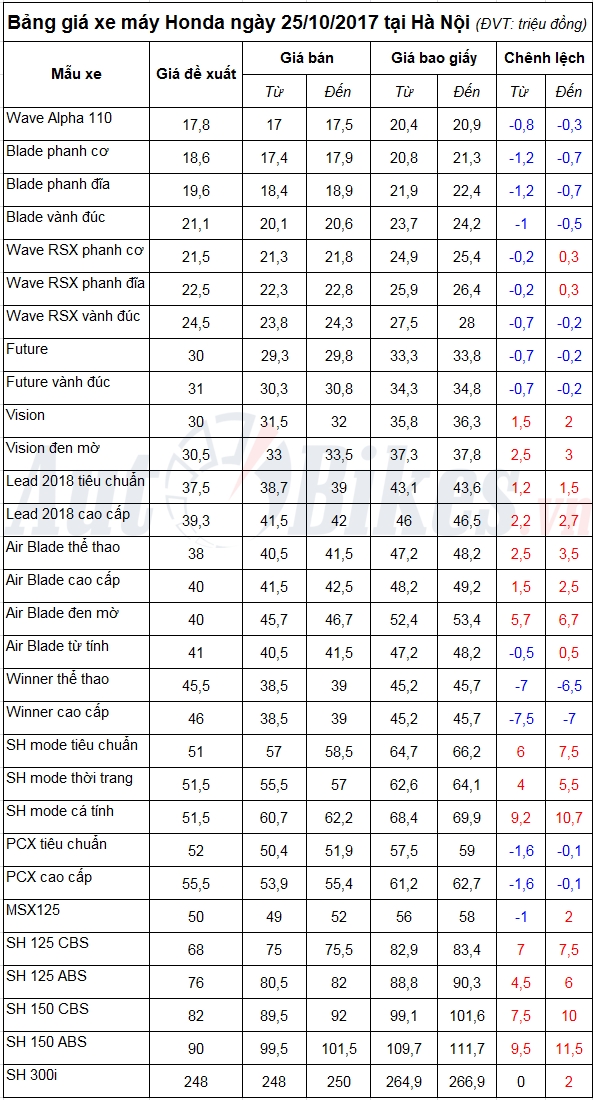 Bảng giá xe máy Honda ngày 25/10/2017 tại Hà Nội (ĐVT: triệu đồng)

| Mẫu xe | Giá đề xuất | Giá bán Từ | Giá bán Đến | Giá bao giấy Từ | Giá bao giấy Đến | Chênh lệch Từ | Chênh lệch Đến |
|---|---|---|---|---|---|---|---|
| Wave Alpha 110 | 17,8 | 17 | 17,5 | 20,4 | 20,9 | -0,8 | -0,3 |
| Blade phanh cơ | 18,6 | 17,4 | 17,9 | 20,8 | 21,3 | -1,2 | -0,7 |
| Blade phanh đĩa | 19,6 | 18,4 | 18,9 | 21,9 | 22,4 | -1,2 | -0,7 |
| Blade vành đúc | 21,1 | 20,1 | 20,6 | 23,7 | 24,2 | -1 | -0,5 |
| Wave RSX phanh cơ | 21,5 | 21,3 | 21,8 | 24,9 | 25,4 | -0,2 | 0,3 |
| Wave RSX phanh đĩa | 22,5 | 22,3 | 22,8 | 25,9 | 26,4 | -0,2 | 0,3 |
| Wave RSX vành đúc | 24,5 | 23,8 | 24,3 | 27,5 | 28 | -0,7 | -0,2 |
| Future | 30 | 29,3 | 29,8 | 33,3 | 33,8 | -0,7 | -0,2 |
| Future vành đúc | 31 | 30,3 | 30,8 | 34,3 | 34,8 | -0,7 | -0,2 |
| Vision | 30 | 31,5 | 32 | 35,8 | 36,3 | 1,5 | 2 |
| Vision đen mờ | 30,5 | 33 | 33,5 | 37,3 | 37,8 | 2,5 | 3 |
| Lead 2018 tiêu chuẩn | 37,5 | 38,7 | 39 | 43,1 | 43,6 | 1,2 | 1,5 |
| Lead 2018 cao cấp | 39,3 | 41,5 | 42 | 46 | 46,5 | 2,2 | 2,7 |
| Air Blade thể thao | 38 | 40,5 | 41,5 | 47,2 | 48,2 | 2,5 | 3,5 |
| Air Blade cao cấp | 40 | 41,5 | 42,5 | 48,2 | 49,2 | 1,5 | 2,5 |
| Air Blade đen mờ | 40 | 45,7 | 46,7 | 52,4 | 53,4 | 5,7 | 6,7 |
| Air Blade từ tính | 41 | 40,5 | 41,5 | 47,2 | 48,2 | -0,5 | 0,5 |
| Winner thể thao | 45,5 | 38,5 | 39 | 45,2 | 45,7 | -7 | -6,5 |
| Winner cao cấp | 46 | 38,5 | 39 | 45,2 | 45,7 | -7,5 | -7 |
| SH mode tiêu chuẩn | 51 | 57 | 58,5 | 64,7 | 66,2 | 6 | 7,5 |
| SH mode thời trang | 51,5 | 55,5 | 57 | 62,6 | 64,1 | 4 | 5,5 |
| SH mode cá tính | 51,5 | 60,7 | 62,2 | 68,4 | 69,9 | 9,2 | 10,7 |
| PCX tiêu chuẩn | 52 | 50,4 | 51,9 | 57,5 | 59 | -1,6 | -0,1 |
| PCX cao cấp | 55,5 | 53,9 | 55,4 | 61,2 | 62,7 | -1,6 | -0,1 |
| MSX125 | 50 | 49 | 52 | 56 | 58 | -1 | 2 |
| SH 125 CBS | 68 | 75 | 75,5 | 82,9 | 83,4 | 7 | 7,5 |
| SH 125 ABS | 76 | 80,5 | 82 | 88,8 | 90,3 | 4,5 | 6 |
| SH 150 CBS | 82 | 89,5 | 92 | 99,1 | 101,6 | 7,5 | 10 |
| SH 150 ABS | 90 | 99,5 | 101,5 | 109,7 | 111,7 | 9,5 | 11,5 |
| SH 300i | 248 | 248 | 250 | 264,9 | 266,9 | 0 | 2 |

AutoBikes.vn